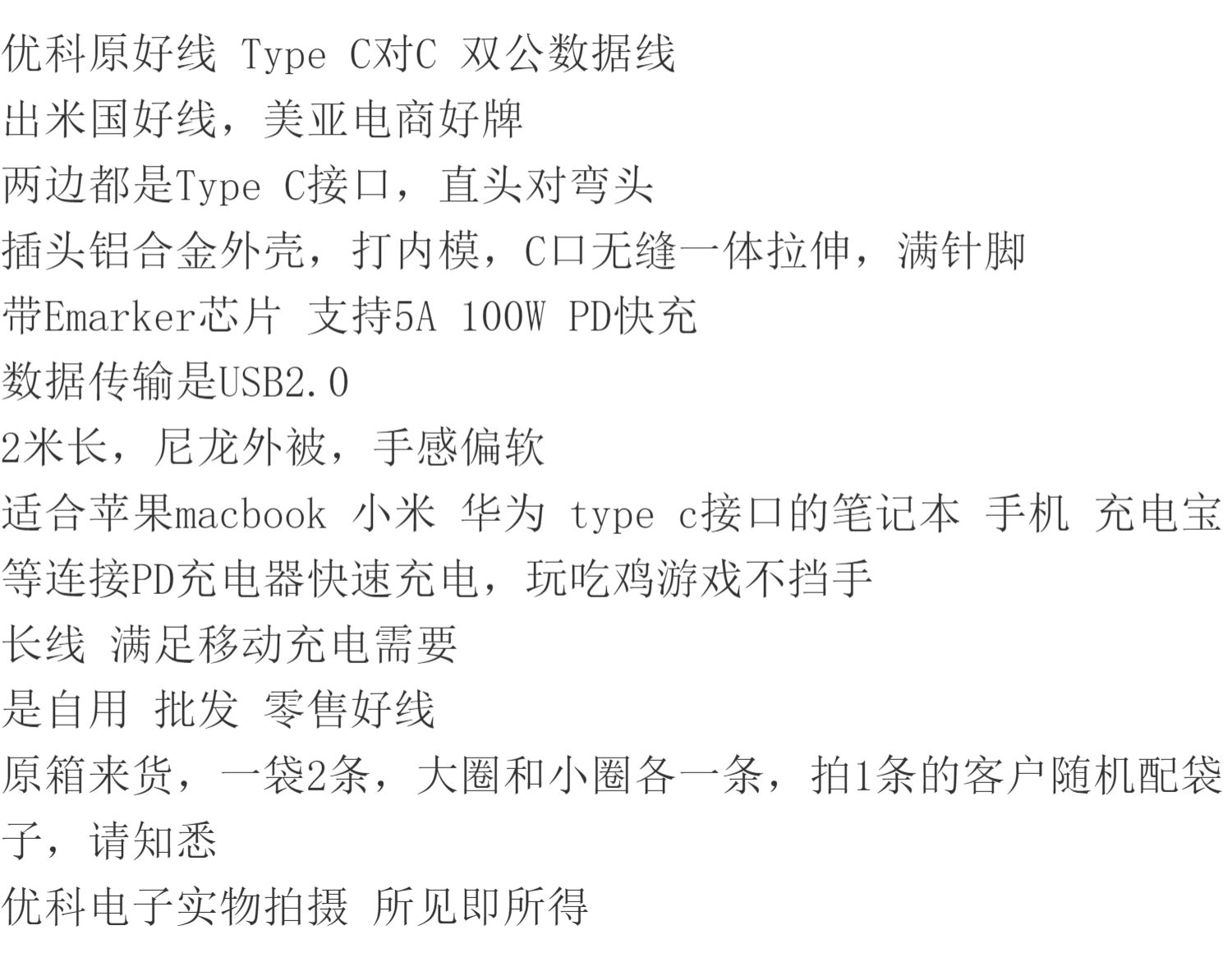 优科原好线 Type C对C 双公数据线

出米国好线，美亚电商好牌

两边都是Type C接口，直头对弯头

插头铝合金外壳，打内模，C口无缝一体拉伸，满针脚

带Emarker芯片 支持5A 100W PD快充

数据传输是USB2.0

2米长，尼龙外被，手感偏软

适合苹果macbook 小米 华为 type c接口的笔记本 手机 充电宝等连接PD充电器快速充电，玩吃鸡游戏不挡手

长线 满足移动充电需要

是自用 批发 零售好线

原箱来货，一袋2条，大圈和小圈各一条，拍1条的客户随机配袋子，请知悉

优科电子实物拍摄 所见即所得